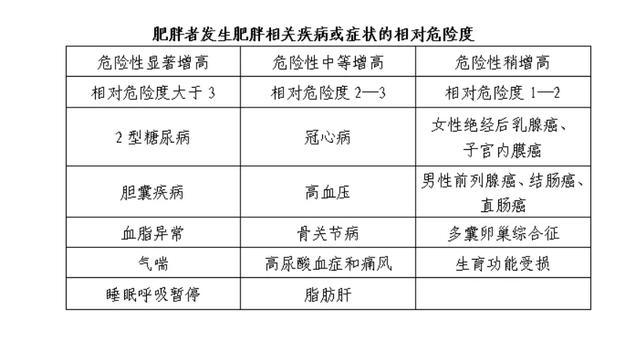 肥胖者发生肥胖相关疾病或症状的相对危险度

| 危险性显著增高 | 危险性中等增高 | 危险性稍增高 |
|---|---|---|
| 相对危险度大于 3 | 相对危险度 2—3 | 相对危险度 1—2 |
| 2 型糖尿病 | 冠心病 | 女性绝经后乳腺癌、子宫内膜癌 |
| 胆囊疾病 | 高血压 | 男性前列腺癌、结肠癌、直肠癌 |
| 血脂异常 | 骨关节病 | 多囊卵巢综合征 |
| 气喘 | 高尿酸血症和痛风 | 生育功能受损 |
| 睡眠呼吸暂停 | 脂肪肝 | |